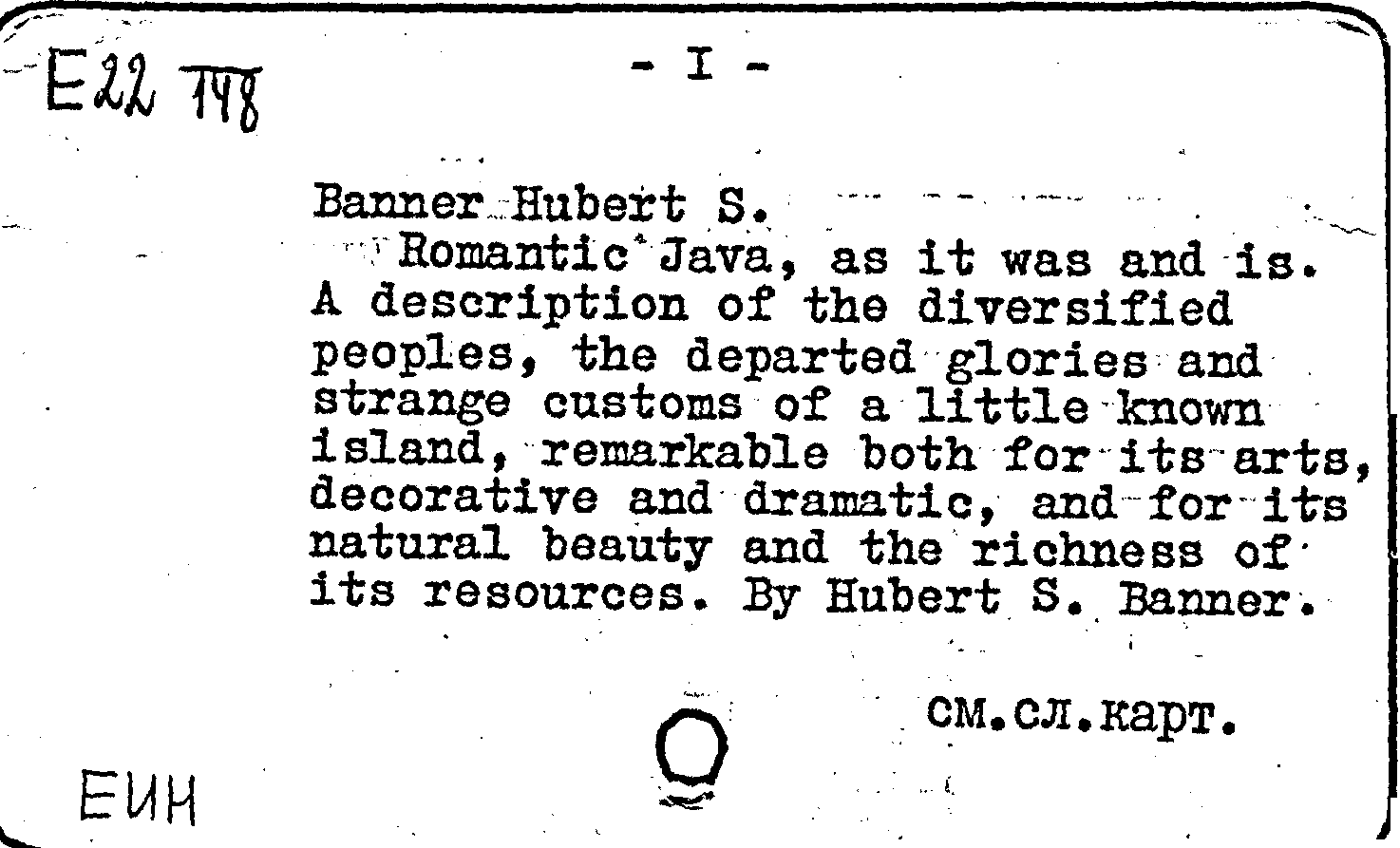 E22 748

- I -

Banner Hubert S.

Romantic Java, as it was and is. A description of the diversified peoples, the departed glories and strange customs of a little known island, remarkable both for its arts, decorative and dramatic, and for its natural beauty and the richness of its resources. By Hubert S. Banner.

см.сл.карт.

ЕИН